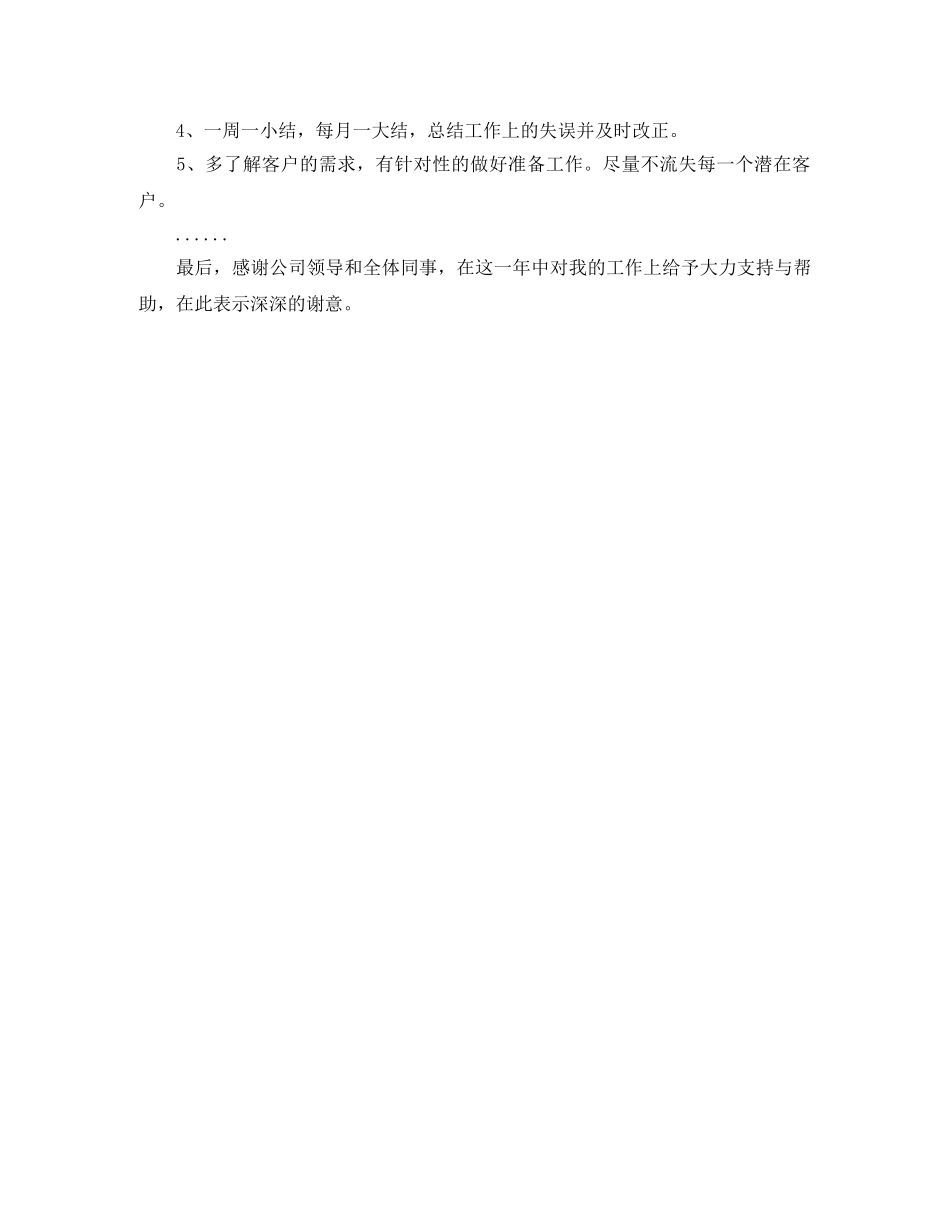 4、一周一小结，每月一大结，总结工作上的失误并及时改正。

5、多了解客户的需求，有针对性的做好准备工作。尽量不流失每一个潜在客户。

......

最后，感谢公司领导和全体同事，在这一年中对我的工作上给予大力支持与帮助，在此表示深深的谢意。